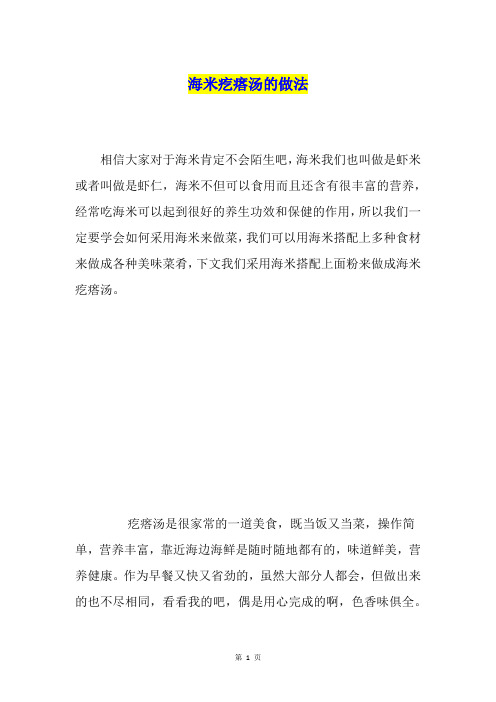 海米疙瘩汤的做法

相信大家对于海米肯定不会陌生吧，海米我们也叫做是虾米或者叫做是虾仁，海米不但可以食用而且还含有很丰富的营养，经常吃海米可以起到很好的养生功效和保健的作用，所以我们一定要学会如何采用海米来做菜，我们可以用海米搭配上多种食材来做成各种美味菜肴，下文我们采用海米搭配上面粉来做成海米疙瘩汤。

疙瘩汤是很家常的一道美食，既当饭又当菜，操作简单，营养丰富，靠近海边海鲜是随时随地都有的，味道鲜美，营养健康。作为早餐又快又省劲的，虽然大部分人都会，但做出来的也不尽相同，看看我的吧，偶是用心完成的啊，色香味俱全。

第 1 页